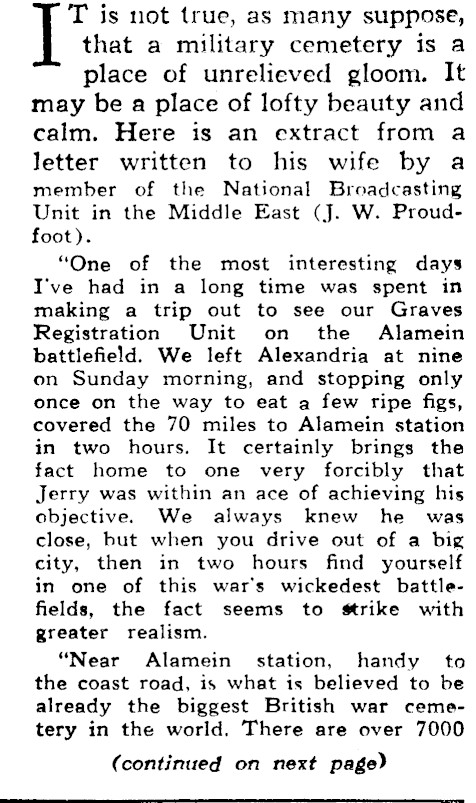 IT is not true, as many suppose, that a military cemetery is a place of unrelieved gloom. It may be a place of lofty beauty and calm. Here is an extract from a letter written to his wife by a member of the National Broadcasting Unit in the Middle East (J. W. Proudfoot).

"One of the most interesting days I've had in a long time was spent in making a trip out to see our Graves Registration Unit on the Alamein battlefield. We left Alexandria at nine on Sunday morning, and stopping only once on the way to eat a few ripe figs, covered the 70 miles to Alamein station in two hours. It certainly brings the fact home to one very forcibly that Jerry was within an ace of achieving his objective. We always knew he was close, but when you drive out of a big city, then in two hours find yourself in one of this war's wickedest battlefields, the fact seems to strike with greater realism.

"Near Alamein station, handy to the coast road, is what is believed to be already the biggest British war cemetery in the world. There are over 7000

(continued on next page)